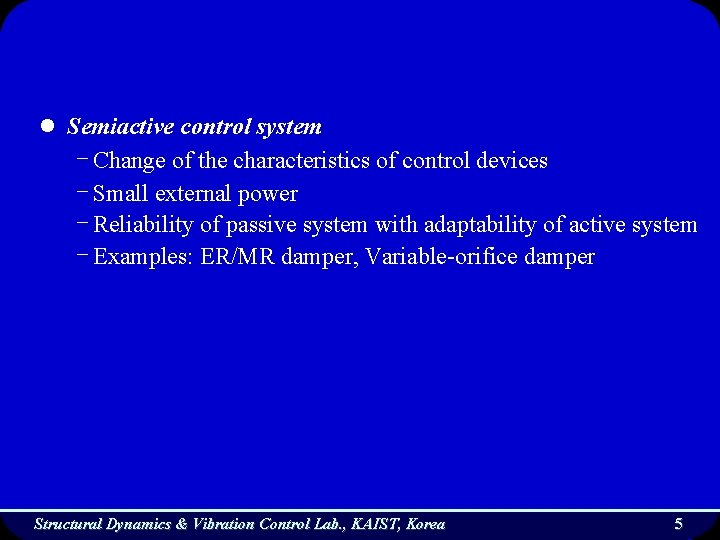 ● Semiactive control system

– Change of the characteristics of control devices

– Small external power

– Reliability of passive system with adaptability of active system

– Examples: ER/MR damper, Variable-orifice damper

Structural Dynamics & Vibration Control Lab., KAIST, Korea 5